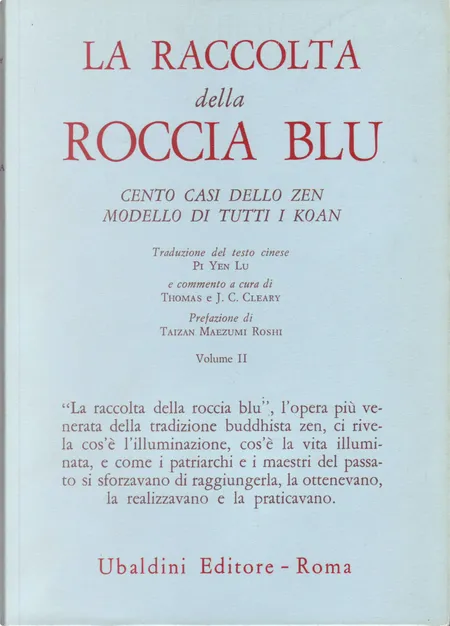 LA RACCOLTA
della
ROCCIA BLU

CENTO CASI DELLO ZEN
MODELLO DI TUTTI I KOAN

Traduzione del testo cinese
PI YEN LU
e commento a cura di
THOMAS e J. C. CLEARY
Prefazione di
TAIZAN MAEZUMI ROSHI

Volume II

"La raccolta della roccia blu", l'opera più venerata della tradizione buddhista zen, ci rivela cos'è l'illuminazione, cos'è la vita illuminata, e come i patriarchi e i maestri del passato si sforzavano di raggiungerla, la ottenevano, la realizzavano e la praticavano.

Ubaldini Editore - Roma